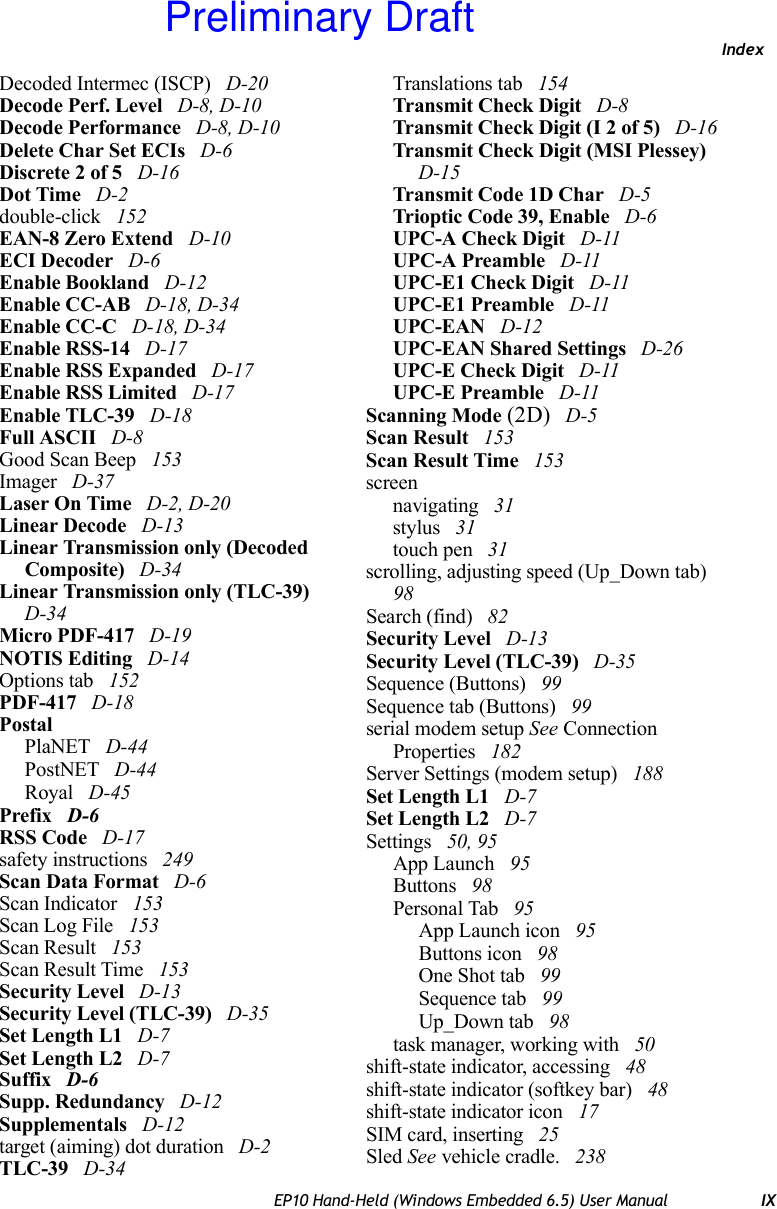 Preliminary Draft

Index

Decoded Intermec (ISCP) D-20
Decode Perf. Level D-8, D-10
Decode Performance D-8, D-10
Delete Char Set ECIs D-6
Discrete 2 of 5 D-16
Dot Time D-2
double-click 152
EAN-8 Zero Extend D-10
ECI Decoder D-6
Enable Bookland D-12
Enable CC-AB D-18, D-34
Enable CC-C D-18, D-34
Enable RSS-14 D-17
Enable RSS Expanded D-17
Enable RSS Limited D-17
Enable TLC-39 D-18
Full ASCII D-8
Good Scan Beep 153
Imager D-37
Laser On Time D-2, D-20
Linear Decode D-13
Linear Transmission only (Decoded Composite) D-34
Linear Transmission only (TLC-39) D-34
Micro PDF-417 D-19
NOTIS Editing D-14
Options tab 152
PDF-417 D-18
Postal
PlaNET D-44
PostNET D-44
Royal D-45
Prefix D-6
RSS Code D-17
safety instructions 249
Scan Data Format D-6
Scan Indicator 153
Scan Log File 153
Scan Result 153
Scan Result Time 153
Security Level D-13
Security Level (TLC-39) D-35
Set Length L1 D-7
Set Length L2 D-7
Suffix D-6
Supp. Redundancy D-12
Supplementals D-12
target (aiming) dot duration D-2
TLC-39 D-34

Translations tab 154
Transmit Check Digit D-8
Transmit Check Digit (I 2 of 5) D-16
Transmit Check Digit (MSI Plessey) D-15
Transmit Code 1D Char D-5
Trioptic Code 39, Enable D-6
UPC-A Check Digit D-11
UPC-A Preamble D-11
UPC-E1 Check Digit D-11
UPC-E1 Preamble D-11
UPC-EAN D-12
UPC-EAN Shared Settings D-26
UPC-E Check Digit D-11
UPC-E Preamble D-11
Scanning Mode (2D) D-5
Scan Result 153
Scan Result Time 153
screen
navigating 31
stylus 31
touch pen 31
scrolling, adjusting speed (Up_Down tab) 98
Search (find) 82
Security Level D-13
Security Level (TLC-39) D-35
Sequence (Buttons) 99
Sequence tab (Buttons) 99
serial modem setup See Connection Properties 182
Server Settings (modem setup) 188
Set Length L1 D-7
Set Length L2 D-7
Settings 50, 95
App Launch 95
Buttons 98
Personal Tab 95
App Launch icon 95
Buttons icon 98
One Shot tab 99
Sequence tab 99
Up_Down tab 98
task manager, working with 50
shift-state indicator, accessing 48
shift-state indicator (softkey bar) 48
shift-state indicator icon 17
SIM card, inserting 25
Sled See vehicle cradle. 238

EP10 Hand-Held (Windows Embedded 6.5) User Manual IX